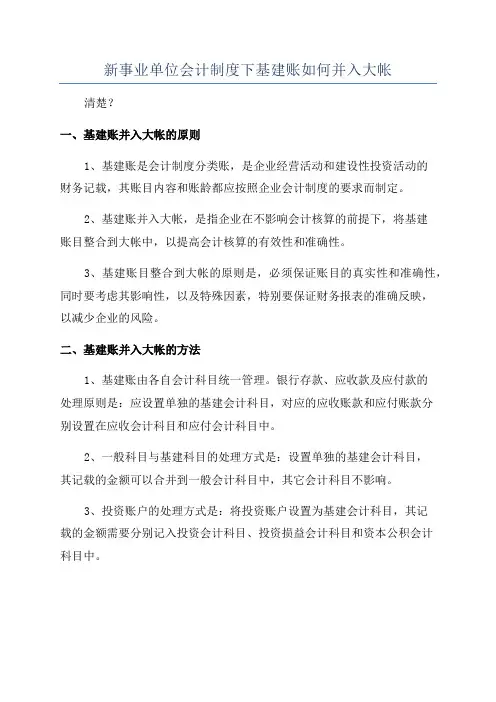 新事业单位会计制度下基建账如何并入大帐

清楚？

一、基建账并入大帐的原则

1、基建账是会计制度分类账，是企业经营活动和建设性投资活动的财务记载，其账目内容和账龄都应按照企业会计制度的要求而制定。

2、基建账并入大帐，是指企业在不影响会计核算的前提下，将基建账目整合到大帐中，以提高会计核算的有效性和准确性。

3、基建账目整合到大帐的原则是，必须保证账目的真实性和准确性，同时要考虑其影响性，以及特殊因素，特别要保证财务报表的准确反映，以减少企业的风险。

二、基建账并入大帐的方法

1、基建账由各自会计科目统一管理。银行存款、应收款及应付款的处理原则是：应设置单独的基建会计科目，对应的应收账款和应付账款分别设置在应收会计科目和应付会计科目中。

2、一般科目与基建科目的处理方式是：设置单独的基建会计科目，其记载的金额可以合并到一般会计科目中，其它会计科目不影响。

3、投资账户的处理方式是：将投资账户设置为基建会计科目，其记载的金额需要分别记入投资会计科目、投资损益会计科目和资本公积会计科目中。